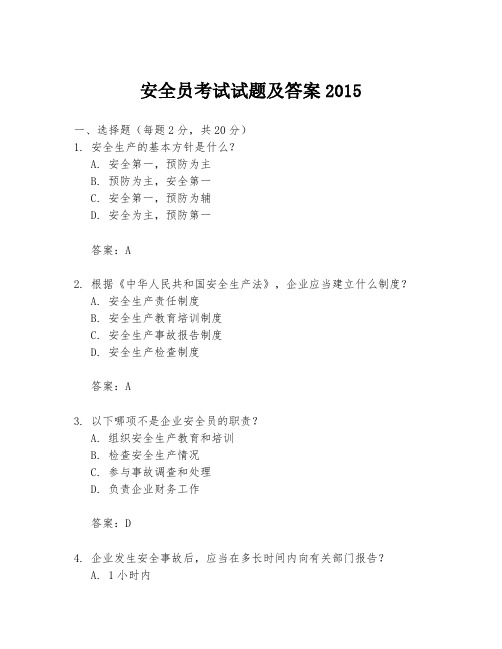 安全员考试试题及答案 2015

一、选择题（每题 2 分，共 20 分）
1. 安全生产的基本方针是什么？
A. 安全第一，预防为主
B. 预防为主，安全第一
C. 安全第一，预防为辅
D. 安全为主，预防第一

答案：A

2. 根据《中华人民共和国安全生产法》，企业应当建立什么制度？
A. 安全生产责任制度
B. 安全生产教育培训制度
C. 安全生产事故报告制度
D. 安全生产检查制度

答案：A

3. 以下哪项不是企业安全员的职责？
A. 组织安全生产教育和培训
B. 检查安全生产情况
C. 参与事故调查和处理
D. 负责企业财务工作

答案：D

4. 企业发生安全事故后，应当在多长时间内向有关部门报告？
A. 1 小时内